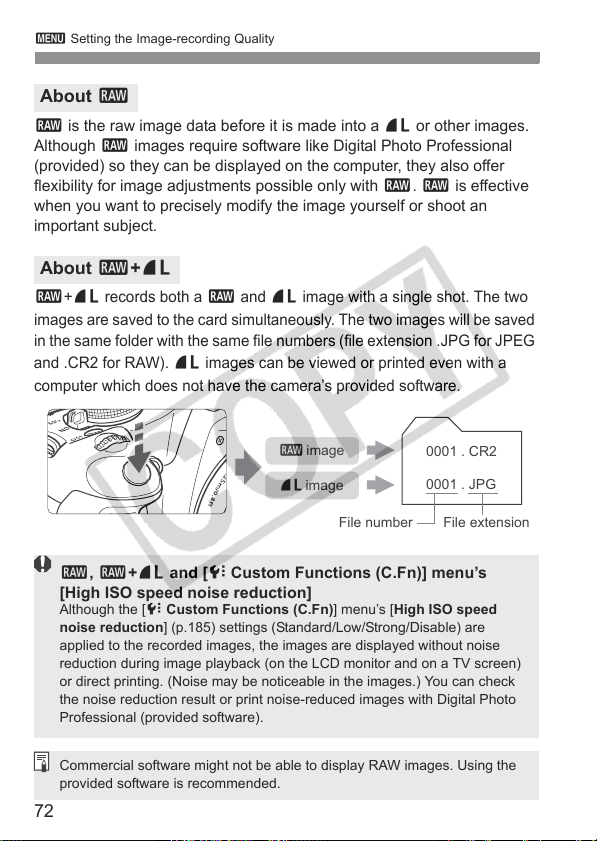 MENU Setting the Image-recording Quality

About RAW

RAW is the raw image data before it is made into a L or other images. Although RAW images require software like Digital Photo Professional (provided) so they can be displayed on the computer, they also offer flexibility for image adjustments possible only with RAW. RAW is effective when you want to precisely modify the image yourself or shoot an important subject.

About RAW+L

RAW+L records both a RAW and L image with a single shot. The two images are saved to the card simultaneously. The two images will be saved in the same folder with the same file numbers (file extension .JPG for JPEG and .CR2 for RAW). L images can be viewed or printed even with a computer which does not have the camera's provided software.

RAW image

L image

0001 . CR2

0001 . JPG

File number

File extension

RAW, RAW+L and [Custom Functions (C.Fn)] menu's [High ISO speed noise reduction]
Although the [Custom Functions (C.Fn)] menu's [High ISO speed noise reduction] (p.185) settings (Standard/Low/Strong/Disable) are applied to the recorded images, the images are displayed without noise reduction during image playback (on the LCD monitor and on a TV screen) or direct printing. (Noise may be noticeable in the images.) You can check the noise reduction result or print noise-reduced images with Digital Photo Professional (provided software).

Commercial software might not be able to display RAW images. Using the provided software is recommended.

72

COPY